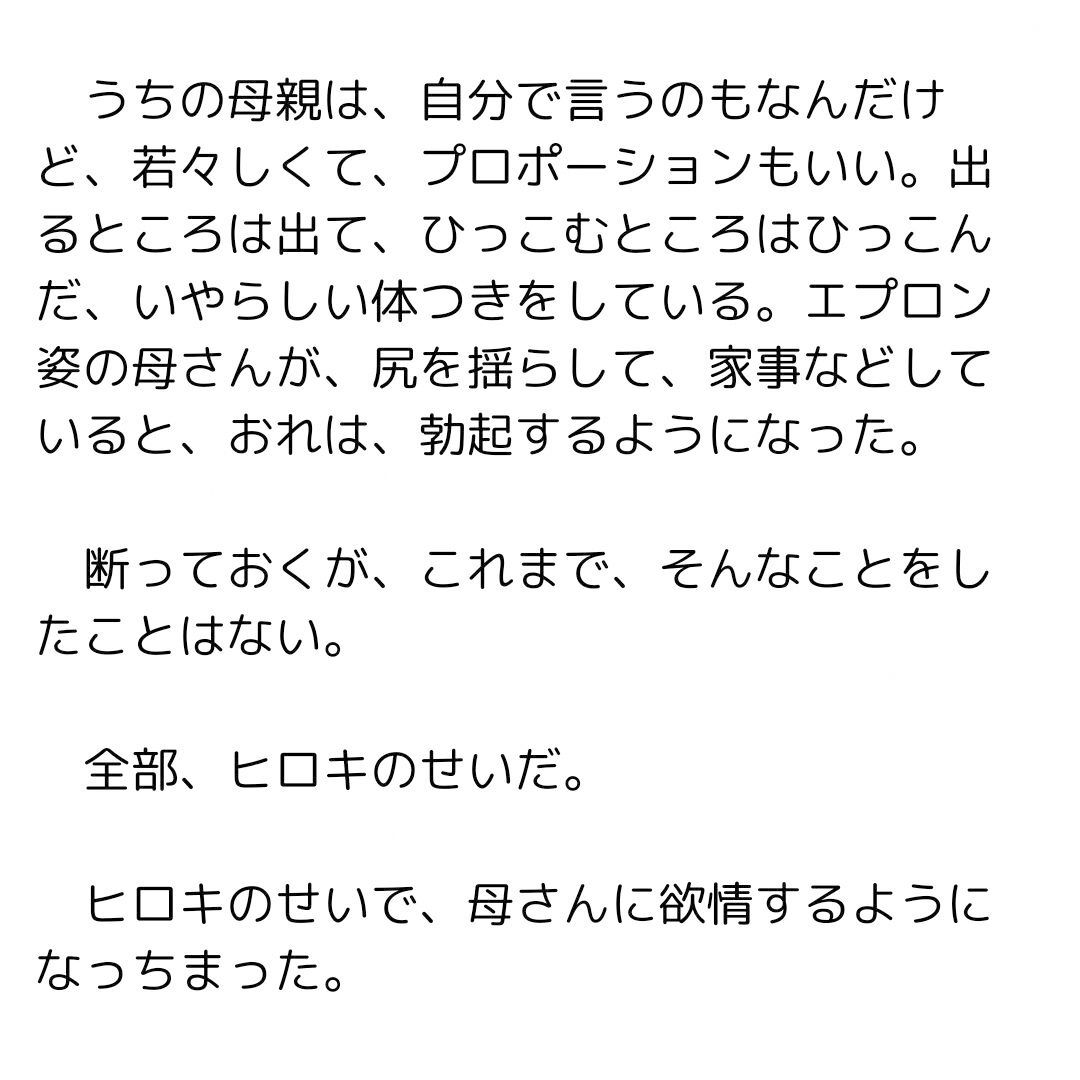 うちの母親は、自分で言うのもなんだけど、若々しくて、プロポーションもいい。出るところは出て、ひっこむところはひっこんだ、いやらしい体つきをしている。エプロン姿の母さんが、尻を揺らして、家事などしていると、おれは、勃起するようになった。

断っておくが、これまで、そんなことをしたことはない。

全部、ヒロキのせいだ。

ヒロキのせいで、母さんに欲情するようになっちまった。